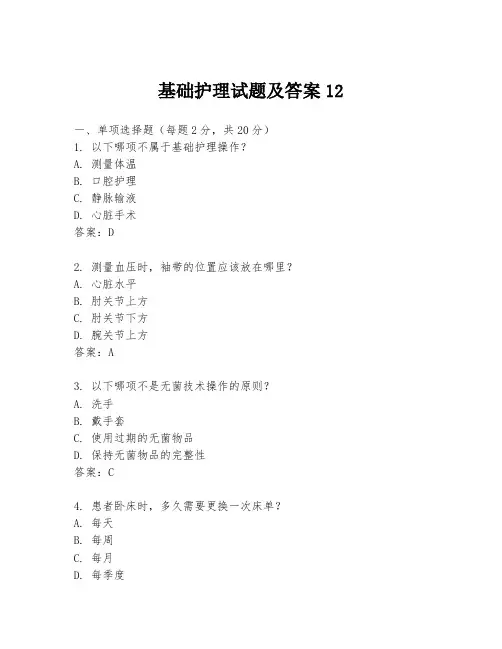 基础护理试题及答案 12

一、单项选择题（每题 2 分，共 20 分）
1. 以下哪项不属于基础护理操作？
A. 测量体温
B. 口腔护理
C. 静脉输液
D. 心脏手术
答案：D

2. 测量血压时，袖带的位置应该放在哪里？
A. 心脏水平
B. 肘关节上方
C. 肘关节下方
D. 腕关节上方
答案：A

3. 以下哪项不是无菌技术操作的原则？
A. 洗手
B. 戴手套
C. 使用过期的无菌物品
D. 保持无菌物品的完整性
答案：C

4. 患者卧床时，多久需要更换一次床单？
A. 每天
B. 每周
C. 每月
D. 每季度